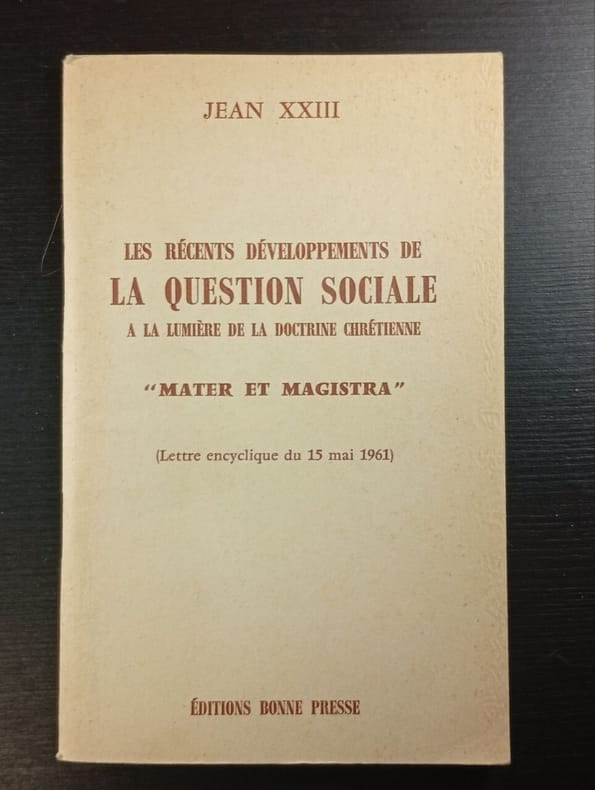 JEAN XXIII

LES RÉCENTS DÉVELOPPEMENTS DE
LA QUESTION SOCIALE
A LA LUMIÈRE DE LA DOCTRINE CHRÉTIENNE

"MATER ET MAGISTRA"

(Lettre encyclique du 15 mai 1961)

ÉDITIONS BONNE PRESSE